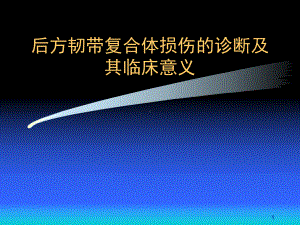 后方韧带复合体损伤的诊断及其临床意义